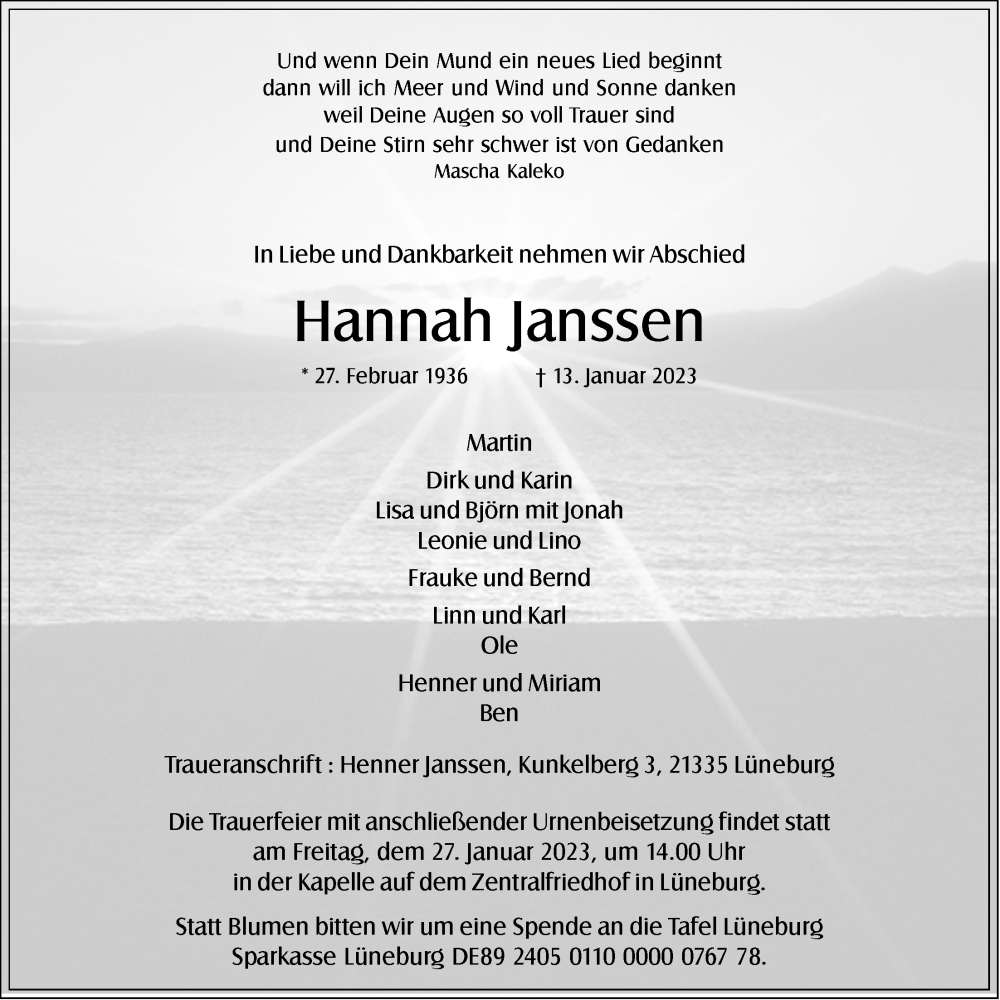 Und wenn Dein Mund ein neues Lied beginnt
dann will ich Meer und Wind und Sonne danken
weil Deine Augen so voll Trauer sind
und Deine Stirn sehr schwer ist von Gedanken
Mascha Kaleko

In Liebe und Dankbarkeit nehmen wir Abschied

Hannah Janssen

* 27. Februar 1936 † 13. Januar 2023

Martin

Dirk und Karin
Lisa und Björn mit Jonah
Leonie und Lino

Frauke und Bernd

Linn und Karl
Ole

Henner und Miriam
Ben

Traueranschrift : Henner Janssen, Kunkelberg 3, 21335 Lüneburg

Die Trauerfeier mit anschließender Urnenbeisetzung findet statt
am Freitag, dem 27. Januar 2023, um 14.00 Uhr
in der Kapelle auf dem Zentralfriedhof in Lüneburg.

Statt Blumen bitten wir um eine Spende an die Tafel Lüneburg
Sparkasse Lüneburg DE89 2405 0110 0000 0767 78.